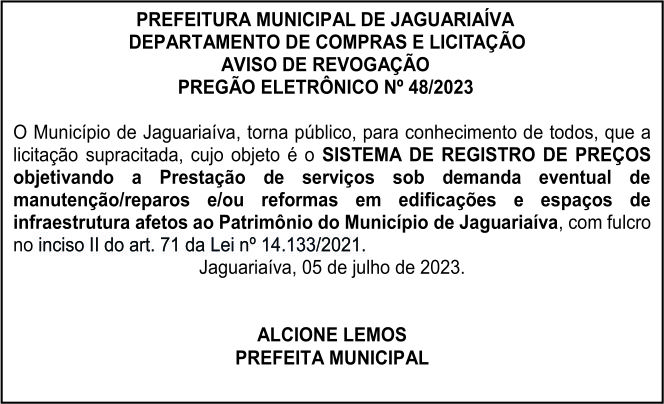 PREFEITURA MUNICIPAL DE JAGUARIAÍVA
DEPARTAMENTO DE COMPRAS E LICITAÇÃO
AVISO DE REVOGAÇÃO
PREGÃO ELETRÔNICO Nº 48/2023

O Município de Jaguariaíva, torna público, para conhecimento de todos, que a licitação supracitada, cujo objeto é o SISTEMA DE REGISTRO DE PREÇOS objetivando a Prestação de serviços sob demanda eventual de manutenção/reparos e/ou reformas em edificações e espaços de infraestrutura afetos ao Patrimônio do Município de Jaguariaíva, com fulcro no inciso II do art. 71 da Lei nº 14.133/2021.
Jaguariaíva, 05 de julho de 2023.

ALCIONE LEMOS
PREFEITA MUNICIPAL